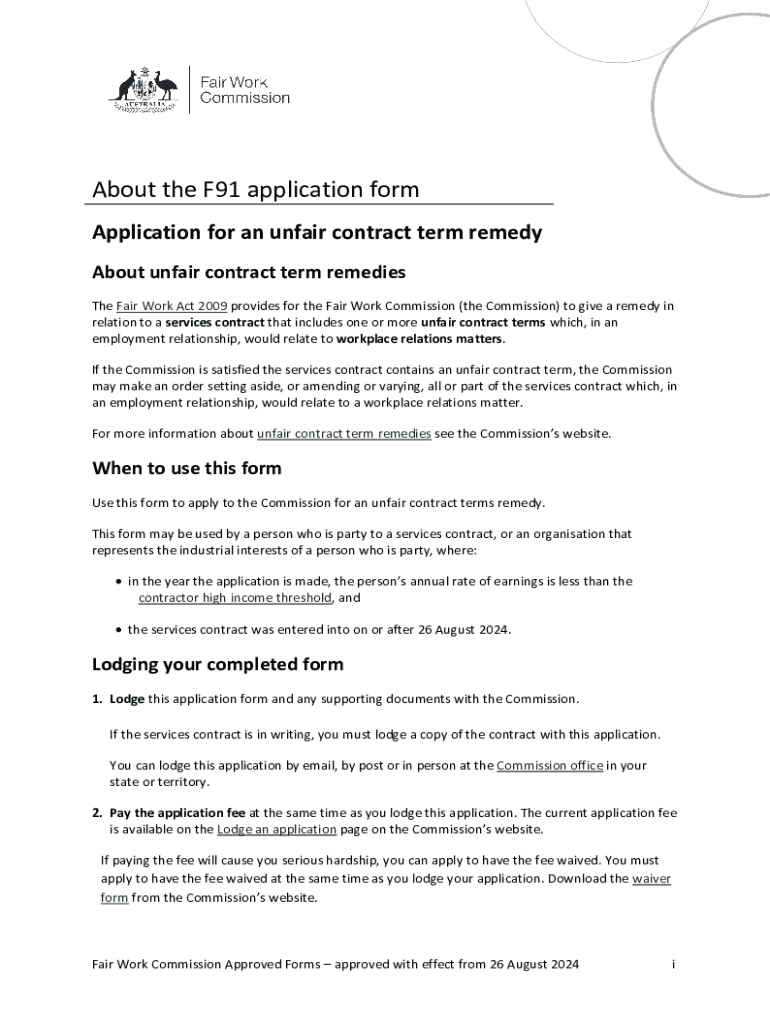 AUSTRALIA

Fair Work Commission

About the F91 application form

Application for an unfair contract term remedy

About unfair contract term remedies

The Fair Work Act 2009 provides for the Fair Work Commission (the Commission) to give a remedy in relation to a services contract that includes one or more unfair contract terms which, in an employment relationship, would relate to workplace relations matters.

If the Commission is satisfied the services contract contains an unfair contract term, the Commission may make an order setting aside, or amending or varying, all or part of the services contract which, in an employment relationship, would relate to a workplace relations matter.

For more information about unfair contract term remedies see the Commission's website.

When to use this form

Use this form to apply to the Commission for an unfair contract terms remedy.

This form may be used by a person who is party to a services contract, or an organisation that represents the industrial interests of a person who is party, where:

• in the year the application is made, the person's annual rate of earnings is less than the contractor high income threshold, and

• the services contract was entered into on or after 26 August 2024.

Lodging your completed form

1. Lodge this application form and any supporting documents with the Commission.

If the services contract is in writing, you must lodge a copy of the contract with this application.

You can lodge this application by email, by post or in person at the Commission office in your state or territory.

2. Pay the application fee at the same time as you lodge this application. The current application fee is available on the Lodge an application page on the Commission's website.

If paying the fee will cause you serious hardship, you can apply to have the fee waived. You must apply to have the fee waived at the same time as you lodge your application. Download the waiver form from the Commission's website.

Fair Work Commission Approved Forms – approved with effect from 26 August 2024 i